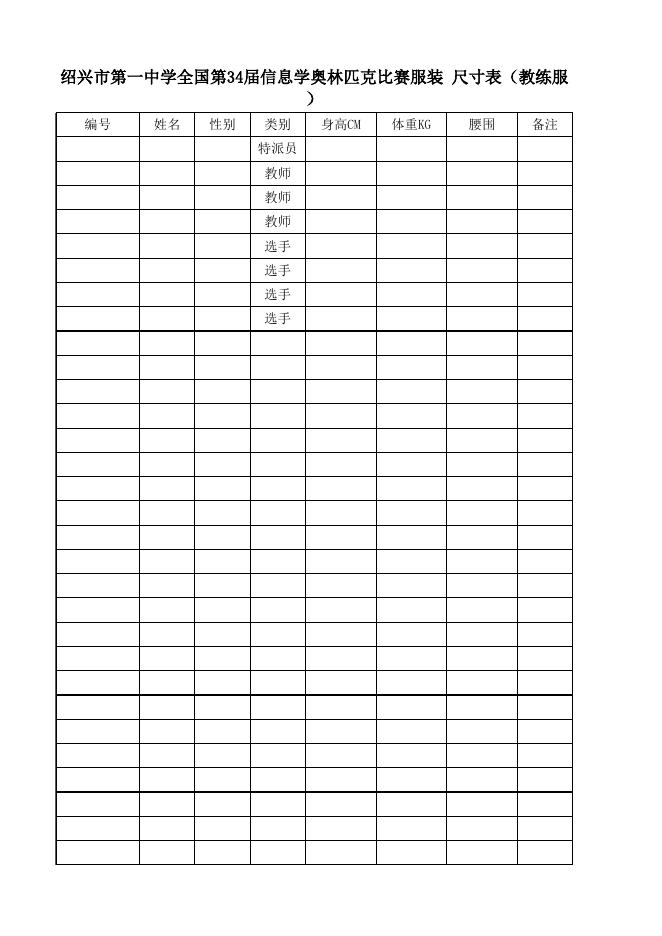 绍兴市第一中学全国第34届信息学奥林匹克比赛服装 尺寸表（教练服）

| 编号 | 姓名 | 性别 | 类别 | 身高CM | 体重KG | 腰围 | 备注 |
|---|---|---|---|---|---|---|---|
|  |  |  | 特派员 |  |  |  |  |
|  |  |  | 教师 |  |  |  |  |
|  |  |  | 教师 |  |  |  |  |
|  |  |  | 教师 |  |  |  |  |
|  |  |  | 选手 |  |  |  |  |
|  |  |  | 选手 |  |  |  |  |
|  |  |  | 选手 |  |  |  |  |
|  |  |  | 选手 |  |  |  |  |
|  |  |  |  |  |  |  |  |
|  |  |  |  |  |  |  |  |
|  |  |  |  |  |  |  |  |
|  |  |  |  |  |  |  |  |
|  |  |  |  |  |  |  |  |
|  |  |  |  |  |  |  |  |
|  |  |  |  |  |  |  |  |
|  |  |  |  |  |  |  |  |
|  |  |  |  |  |  |  |  |
|  |  |  |  |  |  |  |  |
|  |  |  |  |  |  |  |  |
|  |  |  |  |  |  |  |  |
|  |  |  |  |  |  |  |  |
|  |  |  |  |  |  |  |  |
|  |  |  |  |  |  |  |  |
|  |  |  |  |  |  |  |  |
|  |  |  |  |  |  |  |  |
|  |  |  |  |  |  |  |  |
|  |  |  |  |  |  |  |  |
|  |  |  |  |  |  |  |  |
|  |  |  |  |  |  |  |  |
|  |  |  |  |  |  |  |  |